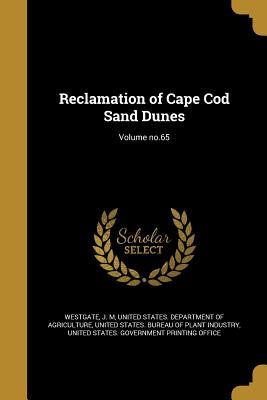 Reclamation of Cape Cod Sand Dunes

Volume no.65

Scholar
SELECT

WESTGATE, J. M, UNITED STATES. DEPARTMENT OF AGRICULTURE, UNITED STATES. BUREAU OF PLANT INDUSTRY, UNITED STATES. GOVERNMENT PRINTING OFFICE